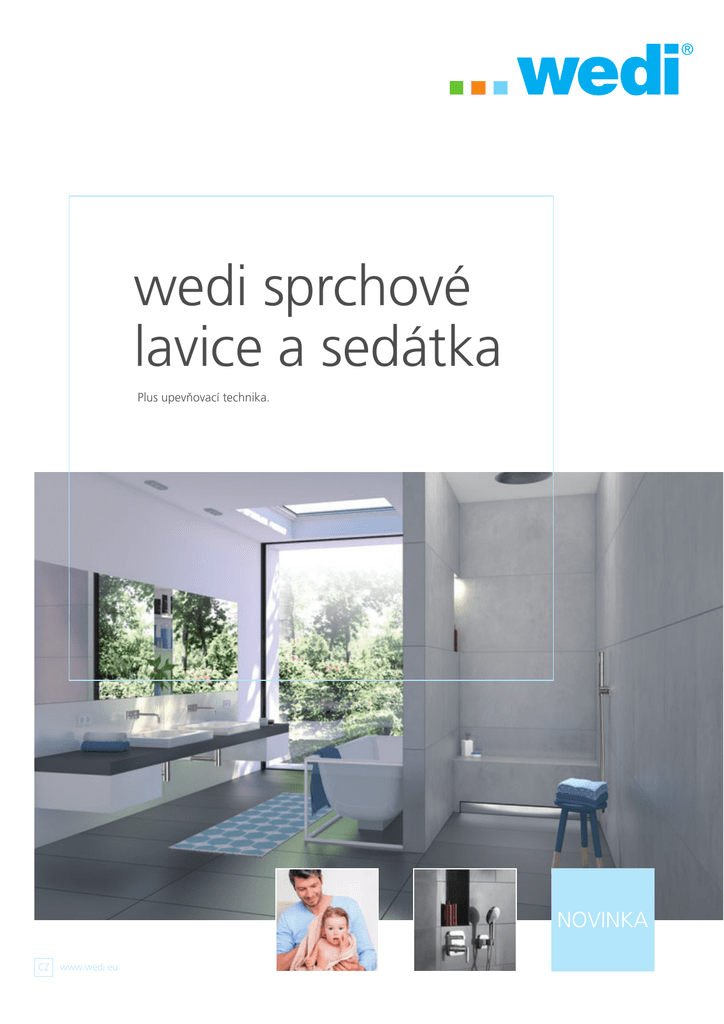 wedi®

wedi sprchové lavice a sedátka

Plus upevňovací technika.

NOVINKA

CZ www.wedi.eu